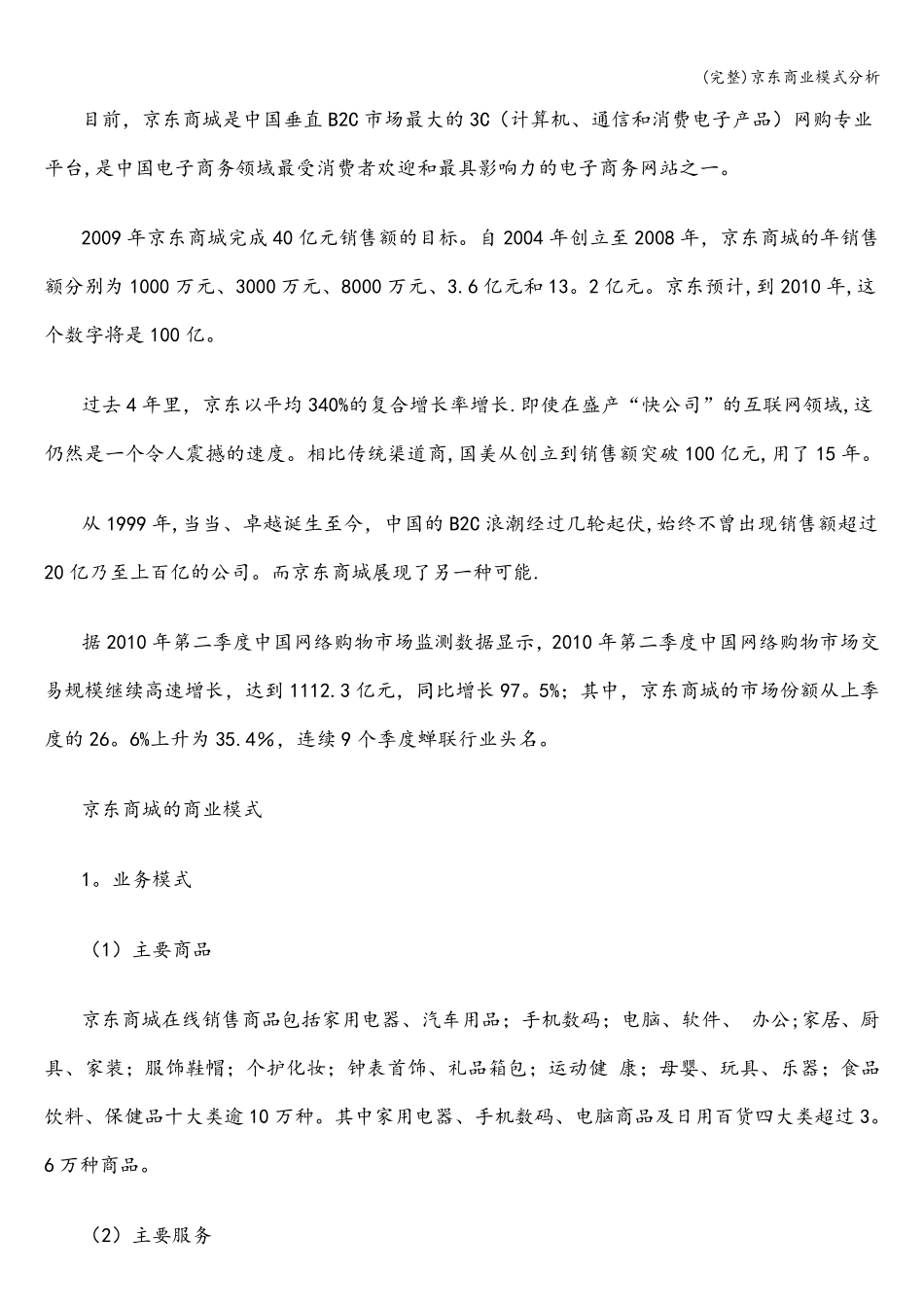 (完整)京东商业模式分析

目前，京东商城是中国垂直B2C市场最大的3C（计算机、通信和消费电子产品）网购专业平台,是中国电子商务领域最受消费者欢迎和最具影响力的电子商务网站之一。

2009年京东商城完成40亿元销售额的目标。自2004年创立至2008年，京东商城的年销售额分别为1000万元、3000万元、8000万元、3.6亿元和13。2亿元。京东预计,到2010年,这个数字将是100亿。

过去4年里，京东以平均340%的复合增长率增长.即使在盛产“快公司”的互联网领域,这仍然是一个令人震撼的速度。相比传统渠道商,国美从创立到销售额突破100亿元,用了15年。

从1999年,当当、卓越诞生至今，中国的B2C浪潮经过几轮起伏,始终不曾出现销售额超过20亿乃至上百亿的公司。而京东商城展现了另一种可能.

据2010年第二季度中国网络购物市场监测数据显示，2010年第二季度中国网络购物市场交易规模继续高速增长，达到1112.3亿元，同比增长97。5%；其中，京东商城的市场份额从上季度的26。6%上升为35.4%，连续9个季度蝉联行业头名。

京东商城的商业模式

1。业务模式

（1）主要商品

京东商城在线销售商品包括家用电器、汽车用品；手机数码；电脑、软件、 办公;家居、厨具、家装；服饰鞋帽；个护化妆；钟表首饰、礼品箱包；运动健 康；母婴、玩具、乐器；食品饮料、保健品十大类逾10万种。其中家用电器、手机数码、电脑商品及日用百货四大类超过3。6万种商品。

（2）主要服务